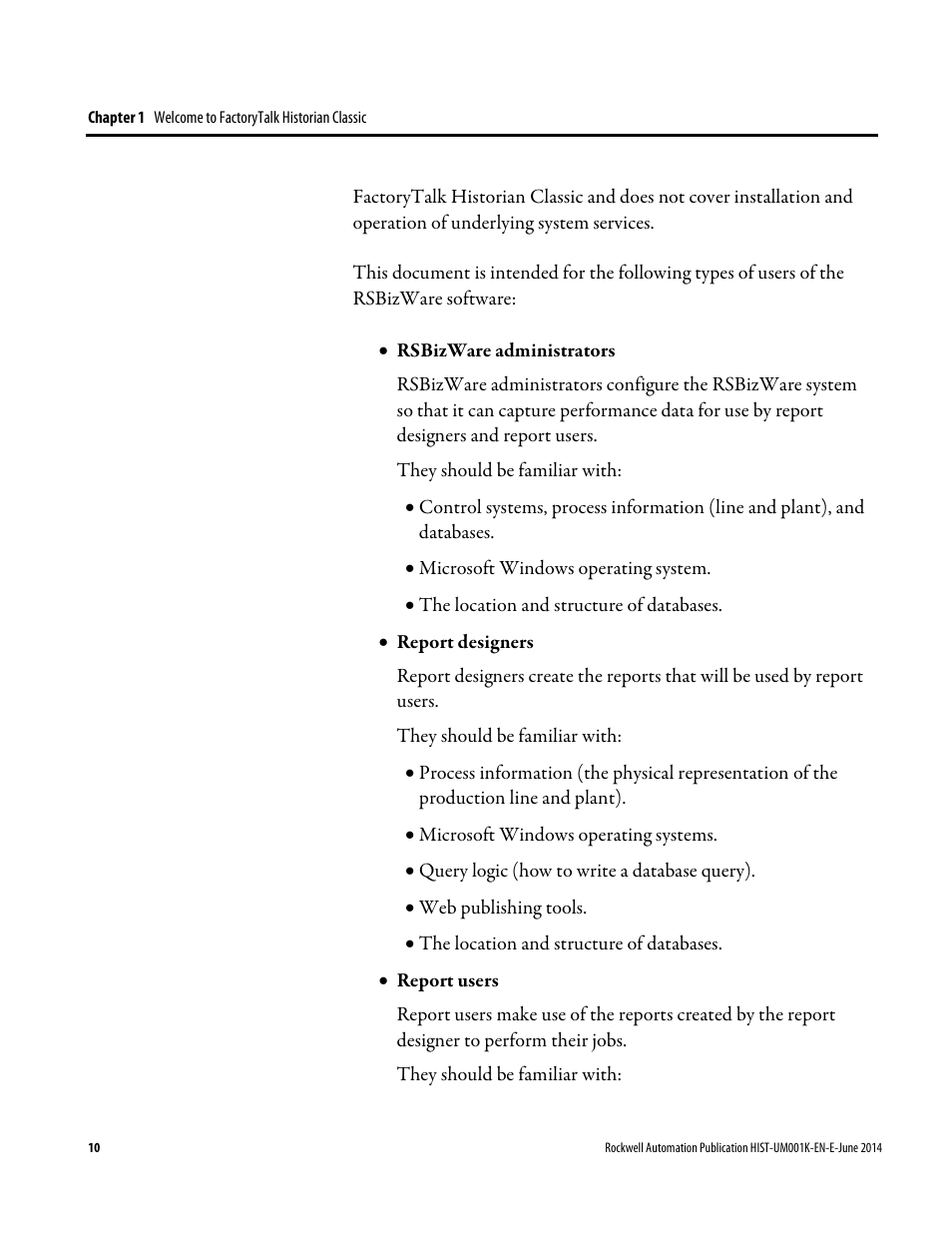 Chapter 1 Welcome to FactoryTalk Historian Classic

FactoryTalk Historian Classic and does not cover installation and operation of underlying system services.

This document is intended for the following types of users of the RSBizWare software:

• RSBizWare administrators

RSBizWare administrators configure the RSBizWare system so that it can capture performance data for use by report designers and report users.

They should be familiar with:

• Control systems, process information (line and plant), and databases.

• Microsoft Windows operating system.

• The location and structure of databases.

• Report designers

Report designers create the reports that will be used by report users.

They should be familiar with:

• Process information (the physical representation of the production line and plant).

• Microsoft Windows operating systems.

• Query logic (how to write a database query).

• Web publishing tools.

• The location and structure of databases.

• Report users

Report users make use of the reports created by the report designer to perform their jobs.

They should be familiar with:

10

Rockwell Automation Publication HIST-UM001K-EN-E-June 2014